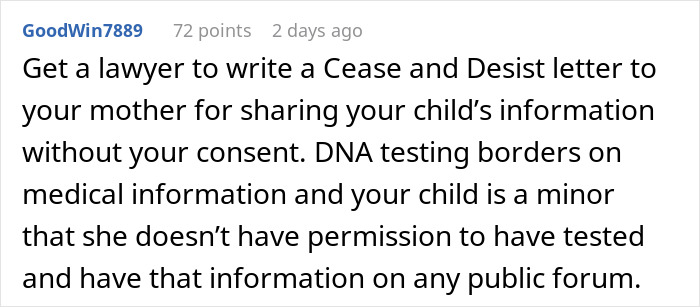 GoodWin7889 72 points 2 days ago

Get a lawyer to write a Cease and Desist letter to your mother for sharing your child’s information without your consent. DNA testing borders on medical information and your child is a minor that she doesn’t have permission to have tested and have that information on any public forum.